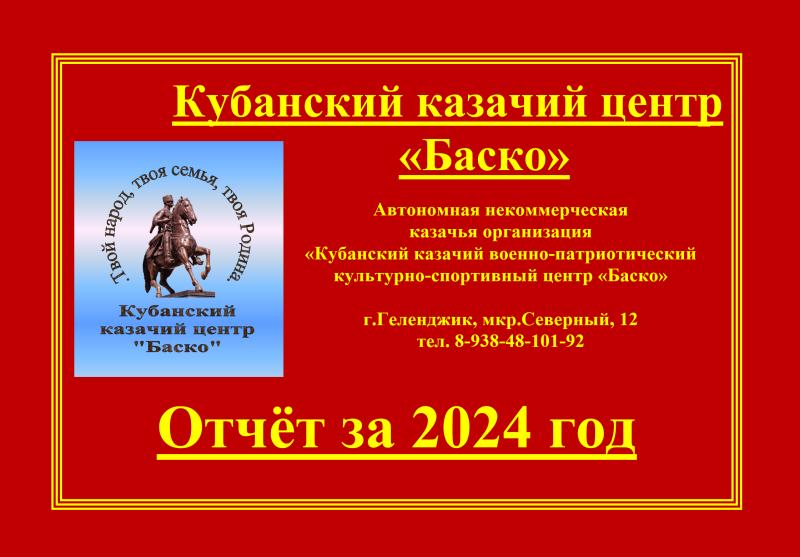 Кубанский казачий центр «Баско»

Твой народ, твоя семья, твоя Родина

Кубанский казачий центр "Баско"

Автономная некоммерческая казачья организация «Кубанский казачий военно-патриотический культурно-спортивный центр «Баско»

г.Геленджик, мкр.Северный, 12
тел. 8-938-48-101-92

Отчёт за 2024 год